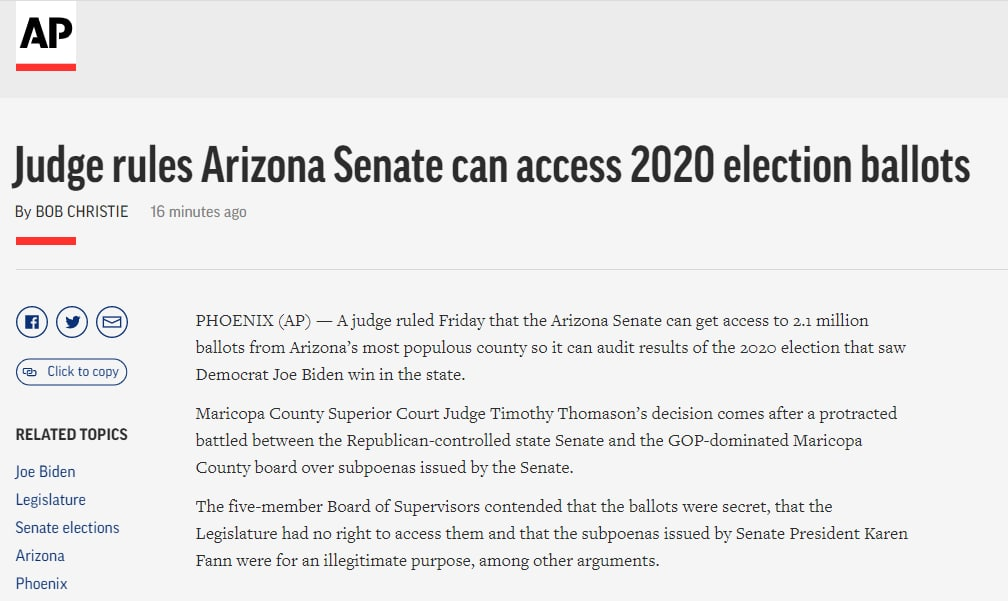 AP

Judge rules Arizona Senate can access 2020 election ballots

By BOB CHRISTIE 16 minutes ago

Click to copy

RELATED TOPICS

Joe Biden

Legislature

Senate elections

Arizona

Phoenix

PHOENIX (AP) — A judge ruled Friday that the Arizona Senate can get access to 2.1 million ballots from Arizona's most populous county so it can audit results of the 2020 election that saw Democrat Joe Biden win in the state.

Maricopa County Superior Court Judge Timothy Thomason's decision comes after a protracted battled between the Republican-controlled state Senate and the GOP-dominated Maricopa County board over subpoenas issued by the Senate.

The five-member Board of Supervisors contended that the ballots were secret, that the Legislature had no right to access them and that the subpoenas issued by Senate President Karen Fann were for an illegitimate purpose, among other arguments.